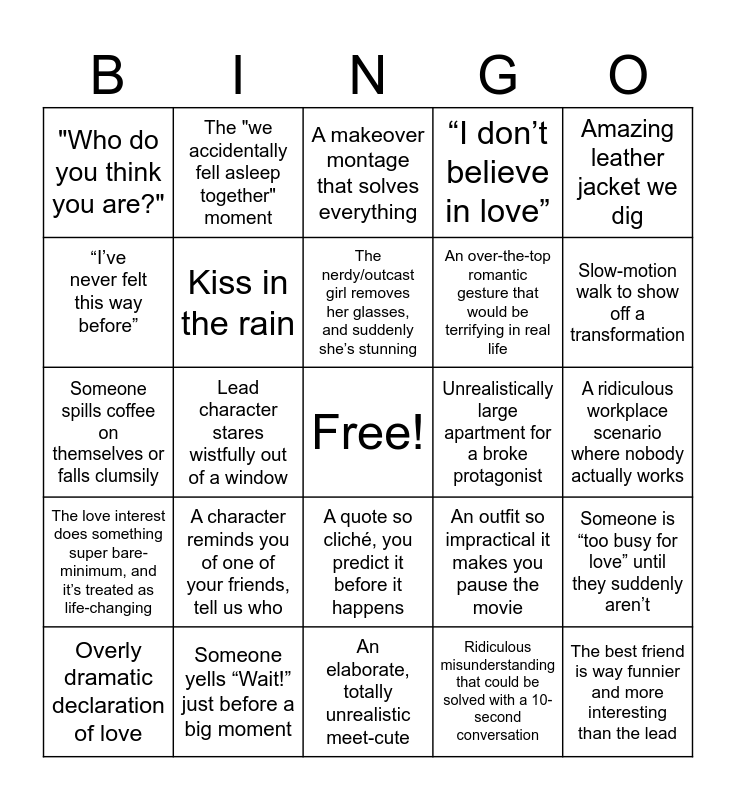 | B | I | N | G | O |
|---|---|---|---|---|
| "Who do you think you are?" | The "we accidentally fell asleep together" moment | A makeover montage that solves everything | “I don’t believe in love” | Amazing leather jacket we dig |
| “I’ve never felt this way before” | Kiss in the rain | The nerdy/outcast girl removes her glasses, and suddenly she’s stunning | An over-the-top romantic gesture that would be terrifying in real life | Slow-motion walk to show off a transformation |
| Someone spills coffee on themselves or falls clumsily | Lead character stares wistfully out of a window | Free! | Unrealistically large apartment for a broke protagonist | A ridiculous workplace scenario where nobody actually works |
| The love interest does something super bare-minimum, and it’s treated as life-changing | A character reminds you of one of your friends, tell us who | A quote so cliché, you predict it before it happens | An outfit so impractical it makes you pause the movie | Someone is “too busy for love” until they suddenly aren’t |
| Overly dramatic declaration of love | Someone yells “Wait!” just before a big moment | An elaborate, totally unrealistic meet-cute | Ridiculous misunderstanding that could be solved with a 10-second conversation | The best friend is way funnier and more interesting than the lead |